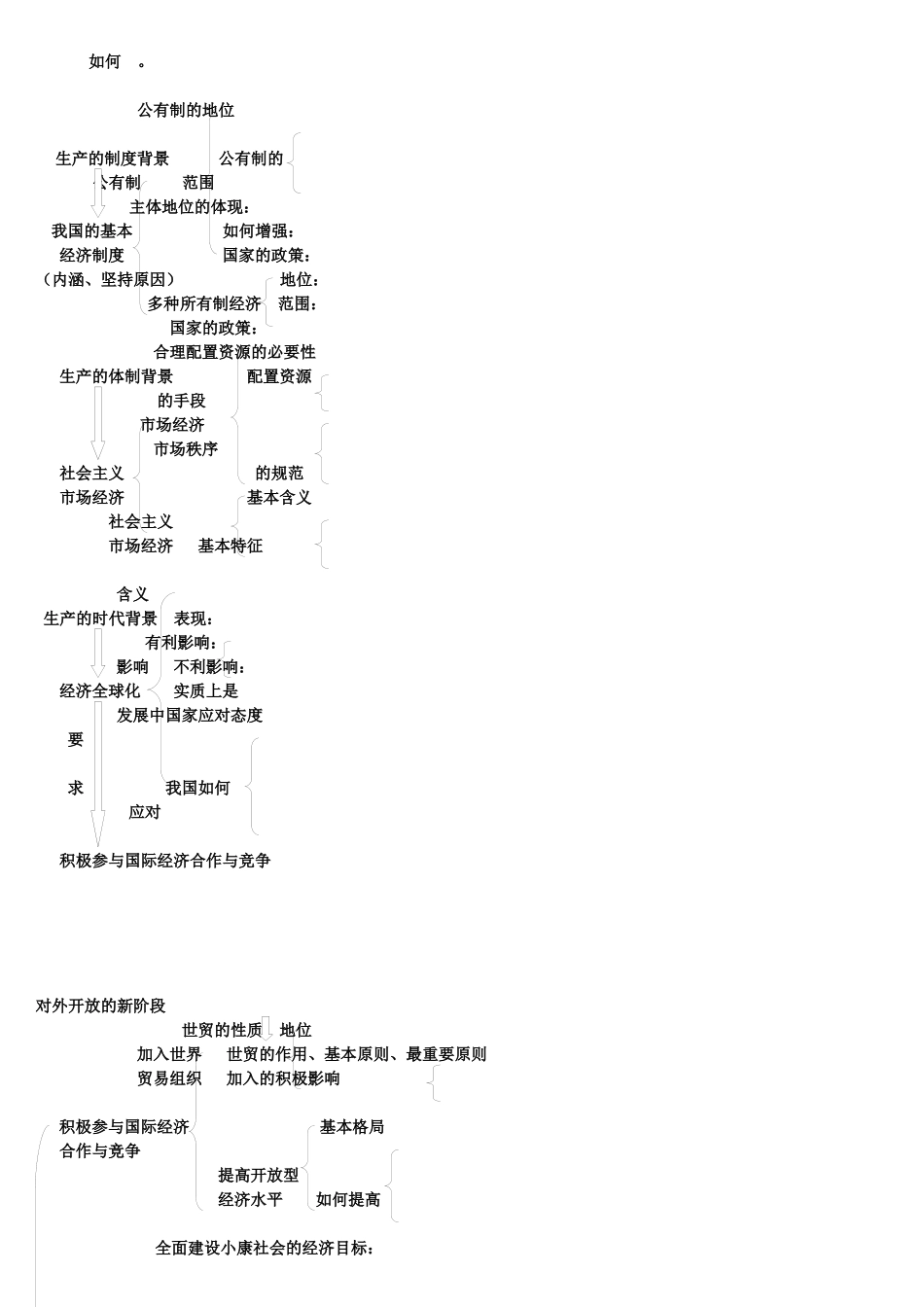 如何 。

公有制的地位

生产的制度背景 公有制的
公有制 范围
主体地位的体现：
我国的基本 如何增强：
经济制度 国家的政策：
（内涵、坚持原因） 地位：
多种所有制经济 范围：
国家的政策：
合理配置资源的必要性
生产的体制背景 配置资源
的手段
市场经济
市场秩序
社会主义 的规范
市场经济 基本含义
社会主义
市场经济 基本特征

含义
生产的时代背景 表现：
有利影响：
影响 不利影响：
经济全球化 实质上是
发展中国家应对态度
要

求 我国如何
应对

积极参与国际经济合作与竞争

对外开放的新阶段
世贸的性质 地位
加入世界 世贸的作用、基本原则、最重要原则
贸易组织 加入的积极影响

积极参与国际经济 基本格局
合作与竞争

提高开放型
经济水平 如何提高

全面建设小康社会的经济目标：